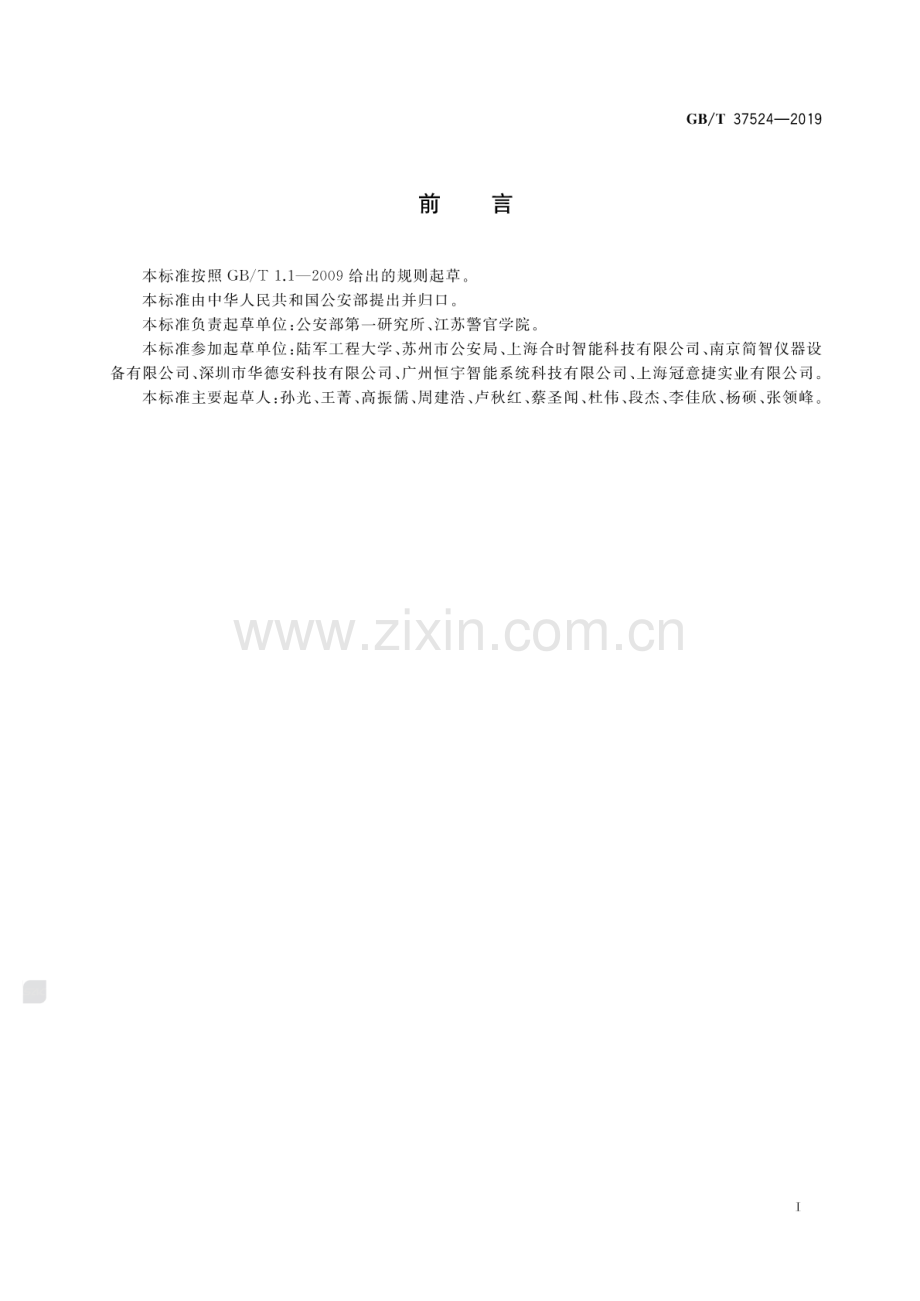 GB/T 37524—2019

前 言

本标准按照GB/T 1.1—2009给出的规则起草。

本标准由中华人民共和国公安部提出并归口。

本标准负责起草单位:公安部第一研究所、江苏警官学院。

本标准参加起草单位:陆军工程大学、苏州市公安局、上海合时智能科技有限公司、南京简智仪器设备有限公司、深圳市华德安科技有限公司、广州恒宇智能系统科技有限公司、上海冠意捷实业有限公司。

本标准主要起草人:孙光、王菁、高振儒、周建浩、卢秋红、蔡圣闻、杜伟、段杰、李佳欣、杨硕、张领峰。

I

www.zixin.com.cn